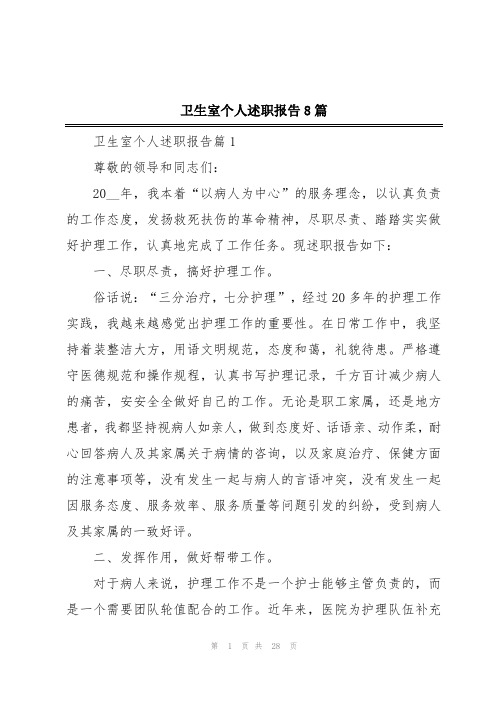 卫生室个人述职报告8篇

卫生室个人述职报告篇1

尊敬的领导和同志们:

20__年，我本着“以病人为中心”的服务理念，以认真负责的工作态度，发扬救死扶伤的革命精神，尽职尽责、踏踏实实做好护理工作，认真地完成了工作任务。现述职报告如下:

一、尽职尽责，搞好护理工作。

俗话说:“三分治疗，七分护理”，经过20多年的护理工作实践，我越来越感觉出护理工作的重要性。在日常工作中，我坚持着装整洁大方，用语文明规范，态度和蔼，礼貌待患。严格遵守医德规范和操作规程，认真书写护理记录，千方百计减少病人的痛苦，安安全全做好自己的工作。无论是职工家属，还是地方患者，我都坚持视病人如亲人，做到态度好、话语亲、动作柔，耐心回答病人及其家属关于病情的咨询，以及家庭治疗、保健方面的注意事项等，没有发生一起与病人的言语冲突，没有发生一起因服务态度、服务效率、服务质量等问题引发的纠纷，受到病人及其家属的一致好评。

二、发挥作用，做好帮带工作。

对于病人来说，护理工作不是一个护士能够主管负责的，而是一个需要团队轮值配合的工作。近年来，医院为护理队伍补充

第 1 页 共 28 页